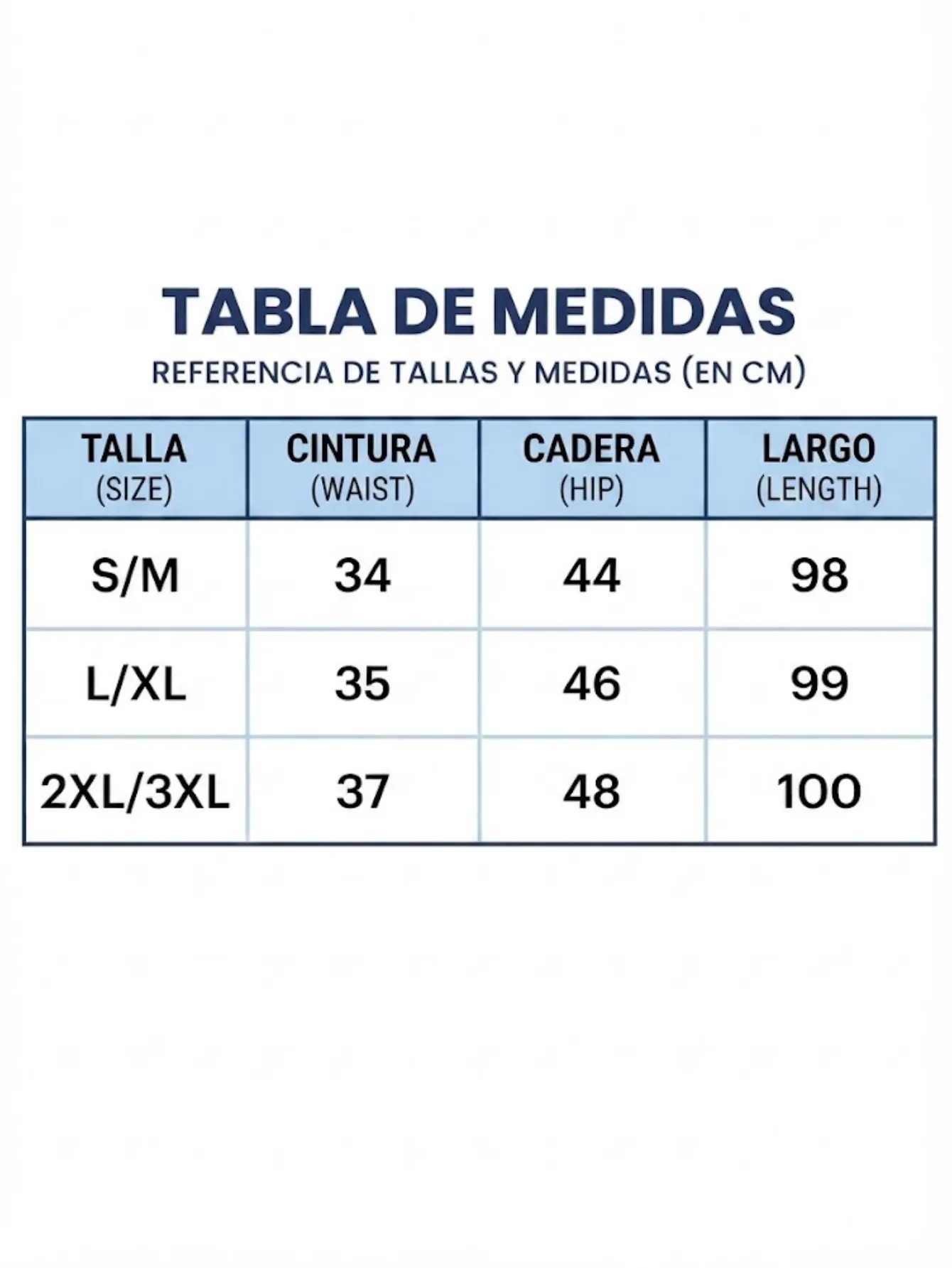 TABLA DE MEDIDAS

REFERENCIA DE TALLAS Y MEDIDAS (EN CM)

| TALLA (SIZE) | CINTURA (WAIST) | CADERA (HIP) | LARGO (LENGTH) |
|---|---|---|---|
| S/M | 34 | 44 | 98 |
| L/XL | 35 | 46 | 99 |
| 2XL/3XL | 37 | 48 | 100 |